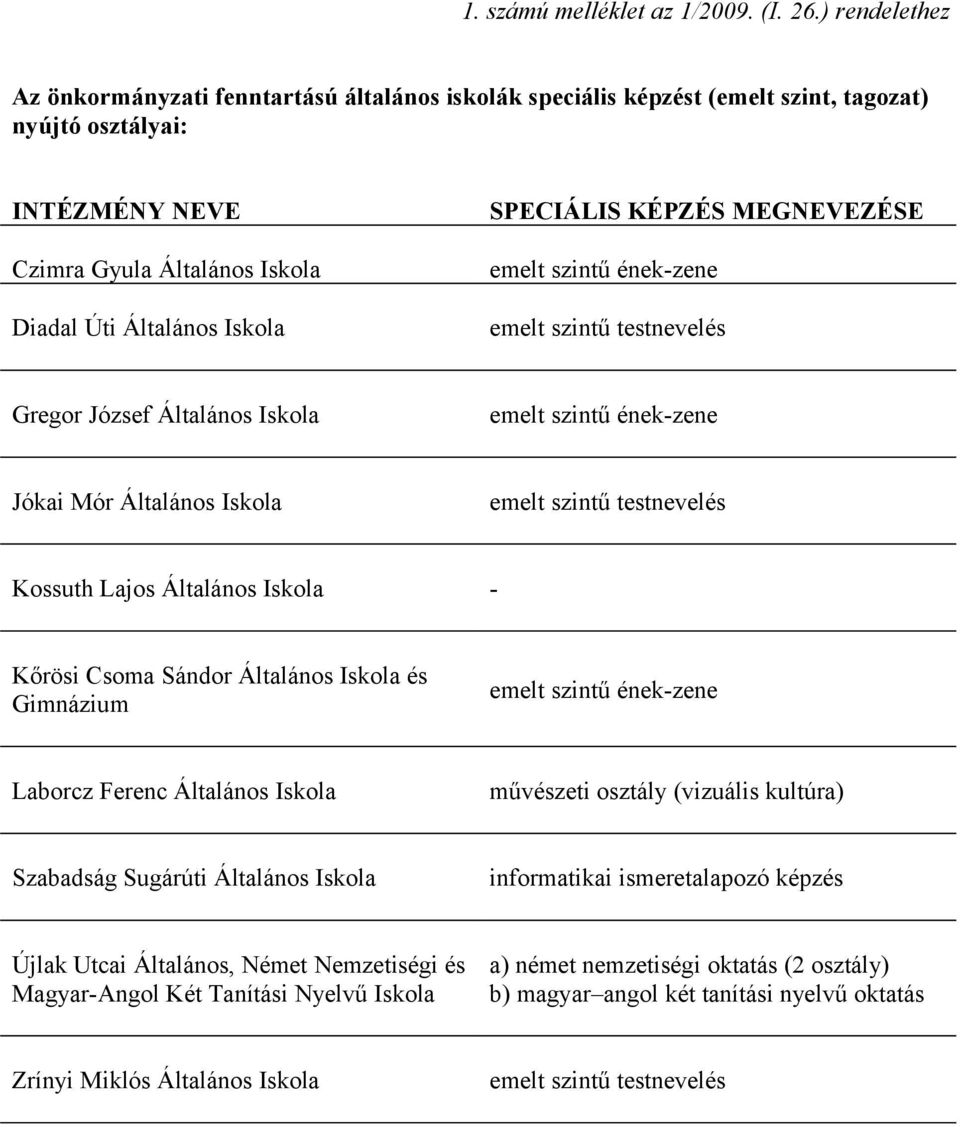 1. számú melléklet az 1/2009. (I. 26.) rendelethez

Az önkormányzati fenntartású általános iskolák speciális képzést (emelt szint, tagozat) nyújtó osztályai:

| INTÉZMÉNY NEVE | SPECIÁLIS KÉPZÉS MEGNEVEZÉSE |
|---|---|
| Czimra Gyula Általános Iskola | emelt szintű ének-zene |
| Diadal Úti Általános Iskola | emelt szintű testnevelés |
| Gregor József Általános Iskola | emelt szintű ének-zene |
| Jókai Mór Általános Iskola | emelt szintű testnevelés |
| Kossuth Lajos Általános Iskola | - |
| Kőrösi Csoma Sándor Általános Iskola és Gimnázium | emelt szintű ének-zene |
| Laborcz Ferenc Általános Iskola | művészeti osztály (vizuális kultúra) |
| Szabadság Sugárúti Általános Iskola | informatikai ismeretalapozó képzés |
| Újlak Utcai Általános, Német Nemzetiségi és Magyar-Angol Két Tanítási Nyelvű Iskola | a) német nemzetiségi oktatás (2 osztály) b) magyar–angol két tanítási nyelvű oktatás |
| Zrínyi Miklós Általános Iskola | emelt szintű testnevelés |